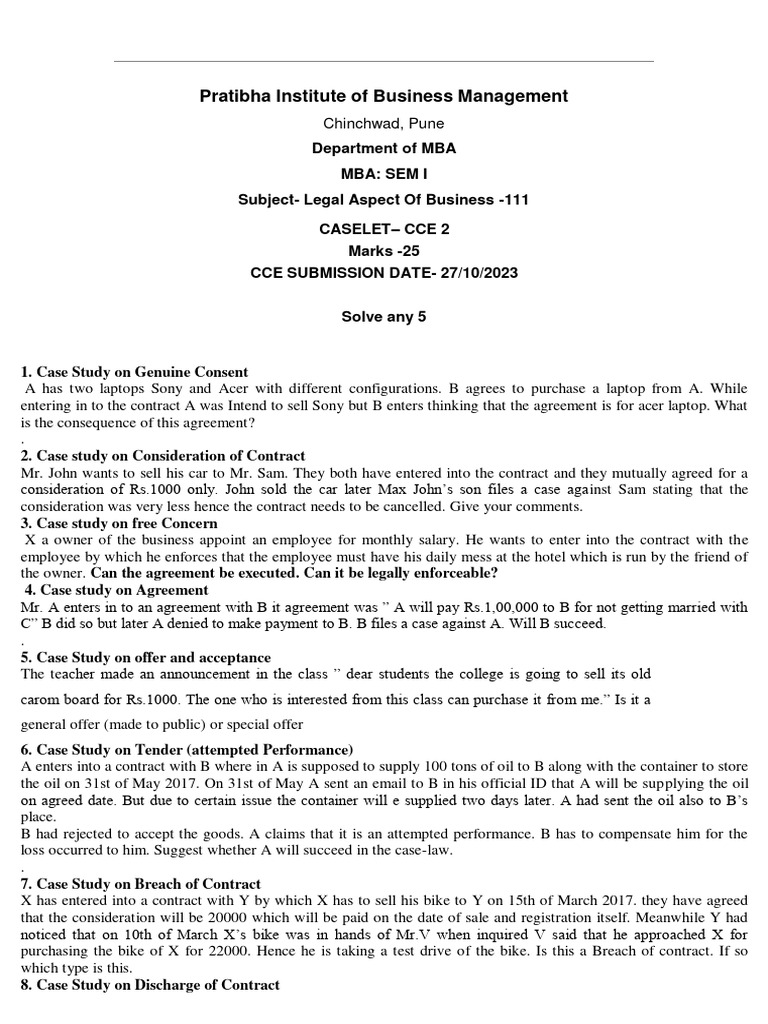 Pratibha Institute of Business Management

Chinchwad, Pune

Department of MBA

MBA: SEM I

Subject- Legal Aspect Of Business -111

CASELET– CCE 2

Marks -25

CCE SUBMISSION DATE- 27/10/2023

Solve any 5

1. Case Study on Genuine Consent
A has two laptops Sony and Acer with different configurations. B agrees to purchase a laptop from A. While entering in to the contract A was Intend to sell Sony but B enters thinking that the agreement is for acer laptop. What is the consequence of this agreement?
.
2. Case study on Consideration of Contract
Mr. John wants to sell his car to Mr. Sam. They both have entered into the contract and they mutually agreed for a consideration of Rs.1000 only. John sold the car later Max John's son files a case against Sam stating that the consideration was very less hence the contract needs to be cancelled. Give your comments.
3. Case study on free Concern
X a owner of the business appoint an employee for monthly salary. He wants to enter into the contract with the employee by which he enforces that the employee must have his daily mess at the hotel which is run by the friend of the owner. Can the agreement be executed. Can it be legally enforceable?
4. Case study on Agreement
Mr. A enters in to an agreement with B it agreement was " A will pay Rs.1,00,000 to B for not getting married with C" B did so but later A denied to make payment to B. B files a case against A. Will B succeed.
.
5. Case Study on offer and acceptance
The teacher made an announcement in the class " dear students the college is going to sell its old carom board for Rs.1000. The one who is interested from this class can purchase it from me." Is it a general offer (made to public) or special offer

6. Case Study on Tender (attempted Performance)
A enters into a contract with B where in A is supposed to supply 100 tons of oil to B along with the container to store the oil on 31st of May 2017. On 31st of May A sent an email to B in his official ID that A will be supplying the oil on agreed date. But due to certain issue the container will e supplied two days later. A had sent the oil also to B's place.
B had rejected to accept the goods. A claims that it is an attempted performance. B has to compensate him for the loss occurred to him. Suggest whether A will succeed in the case-law.
.
7. Case Study on Breach of Contract
X has entered into a contract with Y by which X has to sell his bike to Y on 15th of March 2017. they have agreed that the consideration will be 20000 which will be paid on the date of sale and registration itself. Meanwhile Y had noticed that on 10th of March X's bike was in hands of Mr.V when inquired V said that he approached X for purchasing the bike of X for 22000. Hence he is taking a test drive of the bike. Is this a Breach of contract. If so which type is this.
8. Case Study on Discharge of Contract